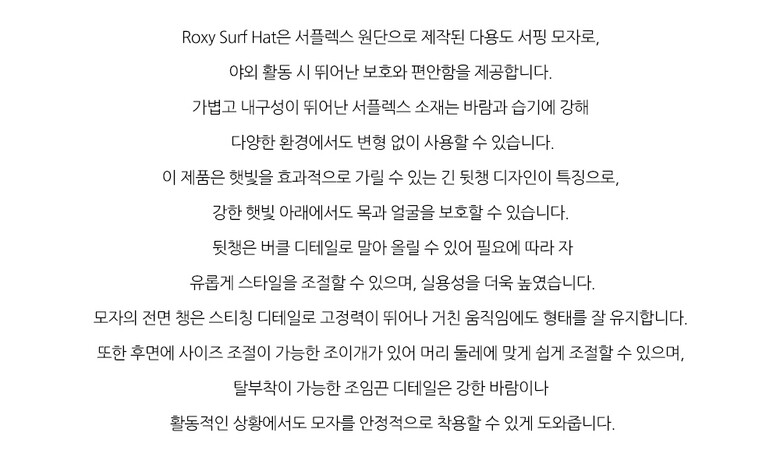 Roxy Surf Hat은 서플렉스 원단으로 제작된 다용도 서핑 모자로,
야외 활동 시 뛰어난 보호와 편안함을 제공합니다.
가볍고 내구성이 뛰어난 서플렉스 소재는 바람과 습기에 강해
다양한 환경에서도 변형 없이 사용할 수 있습니다.
이 제품은 햇빛을 효과적으로 가릴 수 있는 긴 뒷챙 디자인이 특징으로,
강한 햇빛 아래에서도 목과 얼굴을 보호할 수 있습니다.
뒷챙은 버클 디테일로 말아 올릴 수 있어 필요에 따라 자
유롭게 스타일을 조절할 수 있으며, 실용성을 더욱 높였습니다.
모자의 전면 챙은 스티칭 디테일로 고정력이 뛰어나 거친 움직임에도 형태를 잘 유지합니다.
또한 후면에 사이즈 조절이 가능한 조이개가 있어 머리 둘레에 맞게 쉽게 조절할 수 있으며,
탈부착이 가능한 조임끈 디테일은 강한 바람이나
활동적인 상황에서도 모자를 안정적으로 착용할 수 있게 도와줍니다.